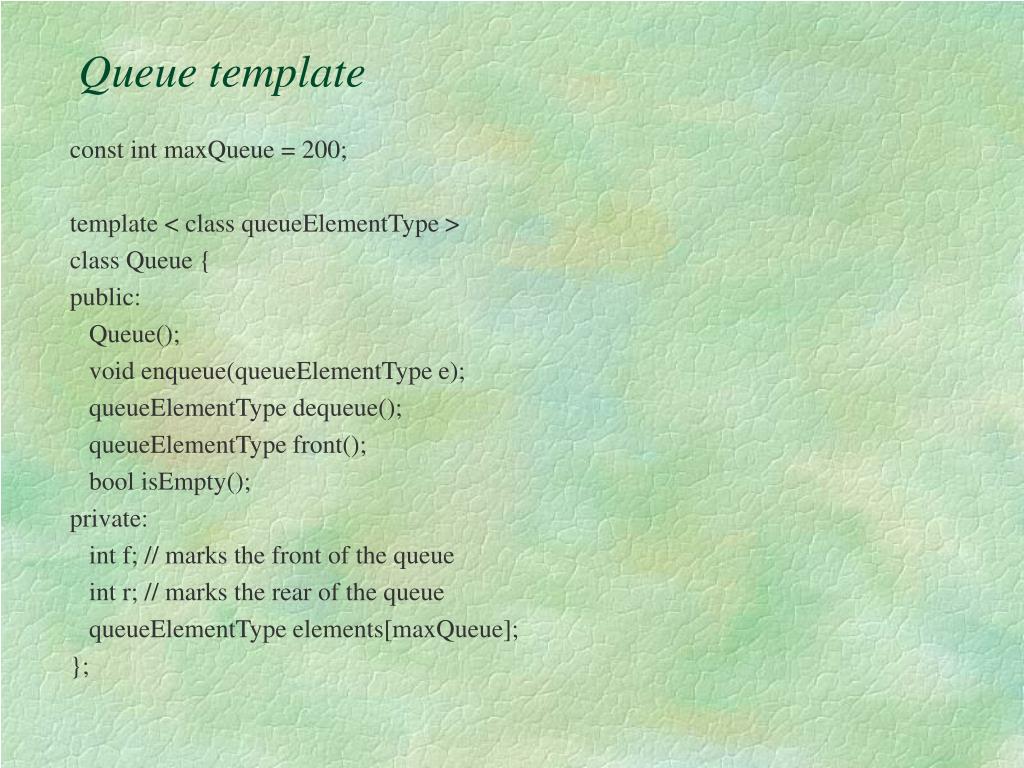 Queue template

const int maxQueue = 200;

template < class queueElementType >
class Queue {
public:
  Queue();
  void enqueue(queueElementType e);
  queueElementType dequeue();
  queueElementType front();
  bool isEmpty();
private:
  int f; // marks the front of the queue
  int r; // marks the rear of the queue
  queueElementType elements[maxQueue];
};